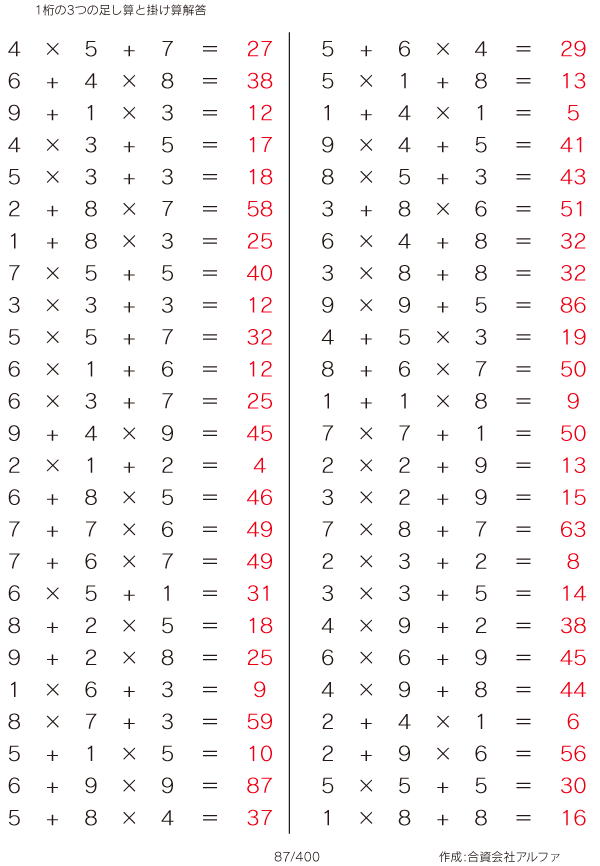 1桁の3つの足し算と掛け算解答

$4 \times 5 + 7 = 27$
$6 + 4 \times 8 = 38$
$9 + 1 \times 3 = 12$
$4 \times 3 + 5 = 17$
$5 \times 3 + 3 = 18$
$2 + 8 \times 7 = 58$
$1 + 8 \times 3 = 25$
$7 \times 5 + 5 = 40$
$3 \times 3 + 3 = 12$
$5 \times 5 + 7 = 32$
$6 \times 1 + 6 = 12$
$6 \times 3 + 7 = 25$
$9 + 4 \times 9 = 45$
$2 \times 1 + 2 = 4$
$6 + 8 \times 5 = 46$
$7 + 7 \times 6 = 49$
$7 + 6 \times 7 = 49$
$6 \times 5 + 1 = 31$
$8 + 2 \times 5 = 18$
$9 + 2 \times 8 = 25$
$1 \times 6 + 3 = 9$
$8 \times 7 + 3 = 59$
$5 + 1 \times 5 = 10$
$6 + 9 \times 9 = 87$
$5 + 8 \times 4 = 37$

$5 + 6 \times 4 = 29$
$5 \times 1 + 8 = 13$
$1 + 4 \times 1 = 5$
$9 \times 4 + 5 = 41$
$8 \times 5 + 3 = 43$
$3 + 8 \times 6 = 51$
$6 \times 4 + 8 = 32$
$3 \times 8 + 8 = 32$
$9 \times 9 + 5 = 86$
$4 + 5 \times 3 = 19$
$8 + 6 \times 7 = 50$
$1 + 1 \times 8 = 9$
$7 \times 7 + 1 = 50$
$2 \times 2 + 9 = 13$
$3 \times 2 + 9 = 15$
$7 \times 8 + 7 = 63$
$2 \times 3 + 2 = 8$
$3 \times 3 + 5 = 14$
$4 \times 9 + 2 = 38$
$6 \times 6 + 9 = 45$
$4 \times 9 + 8 = 44$
$2 + 4 \times 1 = 6$
$2 + 9 \times 6 = 56$
$5 \times 5 + 5 = 30$
$1 \times 8 + 8 = 16$

87/400

作成:合資会社アルファ